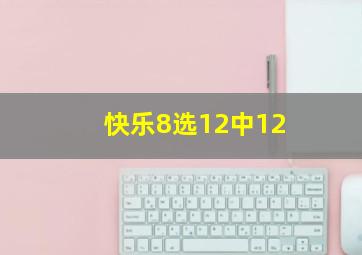 快乐8选12中12